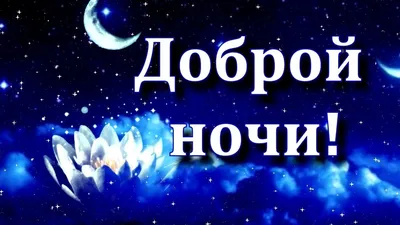 Доброй
ночи!